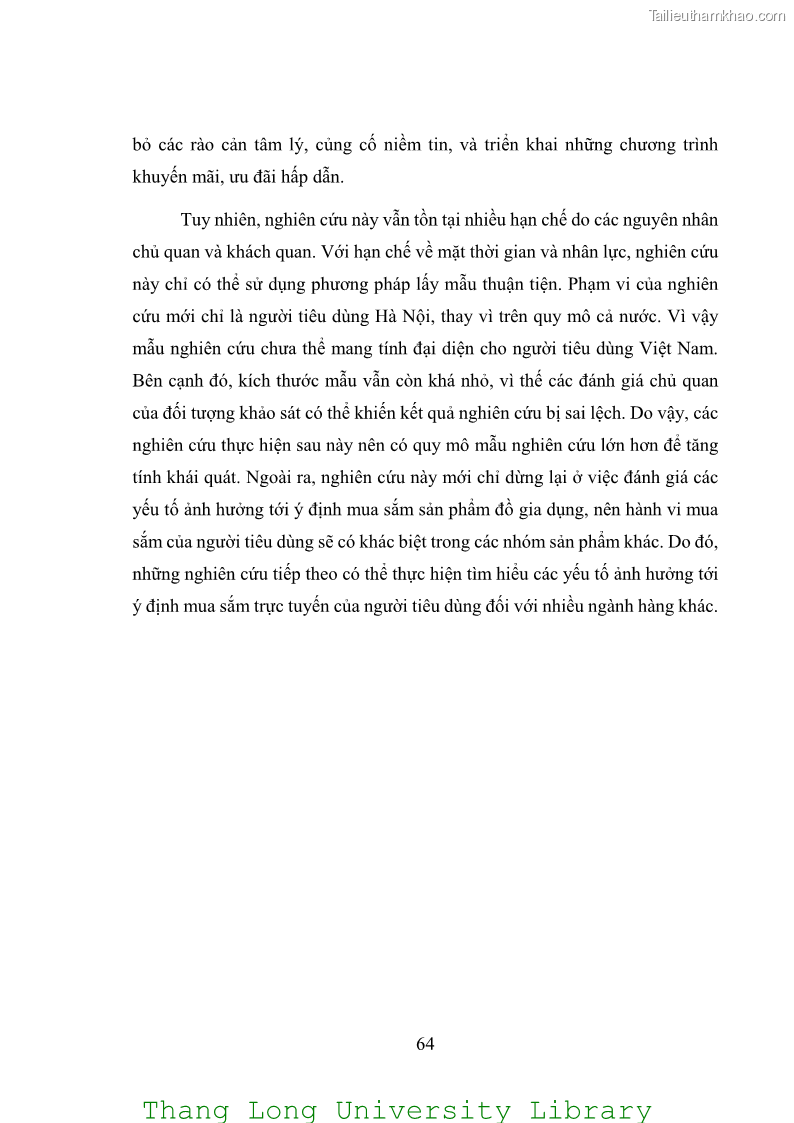 Tailieuthamkhao.com

bỏ các rào cản tâm lý, củng cố niềm tin, và triển khai những chương trình khuyến mãi, ưu đãi hấp dẫn.

Tuy nhiên, nghiên cứu này vẫn tồn tại nhiều hạn chế do các nguyên nhân chủ quan và khách quan. Với hạn chế về mặt thời gian và nhân lực, nghiên cứu này chỉ có thể sử dụng phương pháp lấy mẫu thuận tiện. Phạm vi của nghiên cứu mới chỉ là người tiêu dùng Hà Nội, thay vì trên quy mô cả nước. Vì vậy mẫu nghiên cứu chưa thể mang tính đại diện cho người tiêu dùng Việt Nam. Bên cạnh đó, kích thước mẫu vẫn còn khá nhỏ, vì thế các đánh giá chủ quan của đối tượng khảo sát có thể khiến kết quả nghiên cứu bị sai lệch. Do vậy, các nghiên cứu thực hiện sau này nên có quy mô mẫu nghiên cứu lớn hơn để tăng tính khái quát. Ngoài ra, nghiên cứu này mới chỉ dừng lại ở việc đánh giá các yếu tố ảnh hưởng tới ý định mua sắm sản phẩm đồ gia dụng, nên hành vi mua sắm của người tiêu dùng sẽ có khác biệt trong các nhóm sản phẩm khác. Do đó, những nghiên cứu tiếp theo có thể thực hiện tìm hiểu các yếu tố ảnh hưởng tới ý định mua sắm trực tuyến của người tiêu dùng đối với nhiều ngành hàng khác.

64

Thang Long University Library